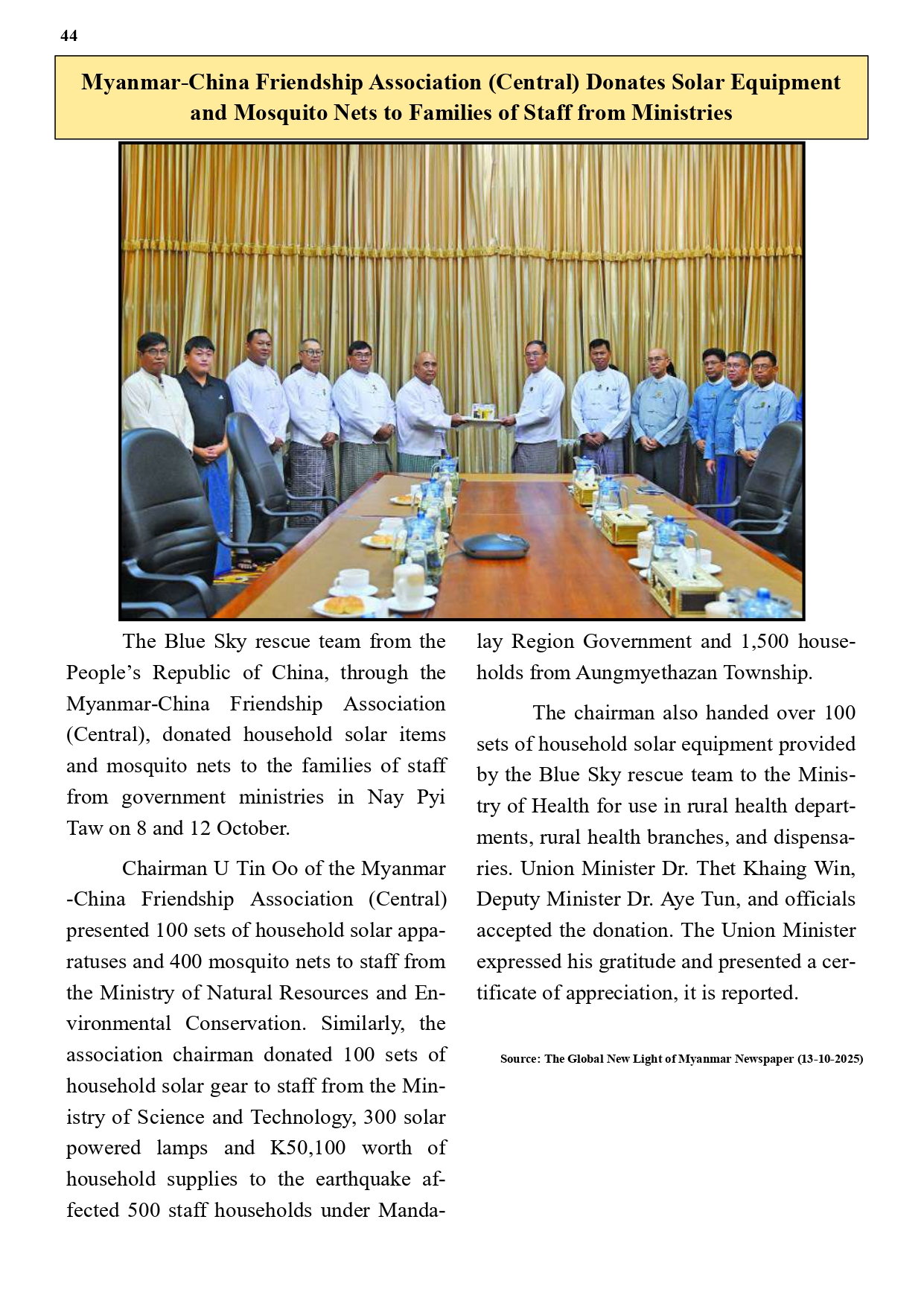 44

Myanmar-China Friendship Association (Central) Donates Solar Equipment and Mosquito Nets to Families of Staff from Ministries

The Blue Sky rescue team from the People's Republic of China, through the Myanmar-China Friendship Association (Central), donated household solar items and mosquito nets to the families of staff from government ministries in Nay Pyi Taw on 8 and 12 October.

Chairman U Tin Oo of the Myanmar -China Friendship Association (Central) presented 100 sets of household solar apparatuses and 400 mosquito nets to staff from the Ministry of Natural Resources and Environmental Conservation. Similarly, the association chairman donated 100 sets of household solar gear to staff from the Ministry of Science and Technology, 300 solar powered lamps and K50,100 worth of household supplies to the earthquake affected 500 staff households under Mandalay Region Government and 1,500 households from Aungmyethazan Township.

The chairman also handed over 100 sets of household solar equipment provided by the Blue Sky rescue team to the Ministry of Health for use in rural health departments, rural health branches, and dispensaries. Union Minister Dr. Thet Khaing Win, Deputy Minister Dr. Aye Tun, and officials accepted the donation. The Union Minister expressed his gratitude and presented a certificate of appreciation, it is reported.

Source: The Global New Light of Myanmar Newspaper (13-10-2025)